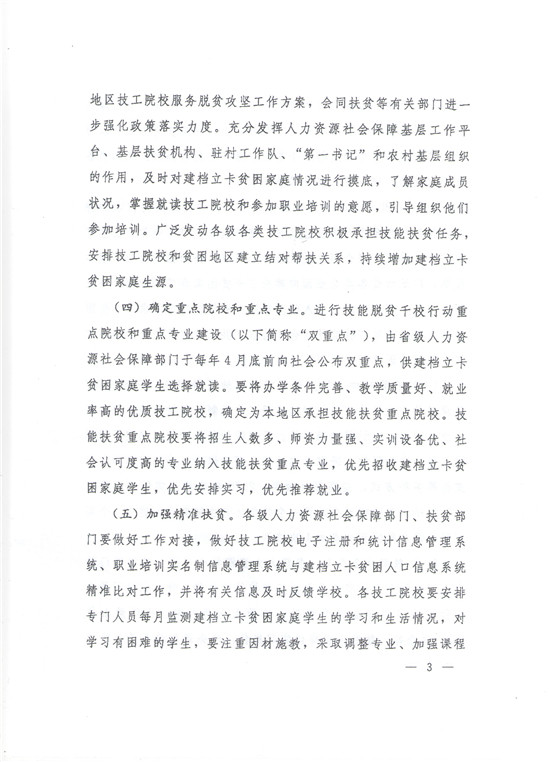 地区技工院校服务脱贫攻坚工作方案，会同扶贫等有关部门进一步强化政策落实力度。充分发挥人力资源社会保障基层工作平台、基层扶贫机构、驻村工作队、“第一书记”和农村基层组织的作用，及时对建档立卡贫困家庭情况进行摸底，了解家庭成员状况，掌握就读技工院校和参加职业培训的意愿，引导组织他们参加培训。广泛发动各级各类技工院校积极承担技能扶贫任务，安排技工院校和贫困地区建立结对帮扶关系，持续增加建档立卡贫困家庭生源。

（四）确定重点院校和重点专业。进行技能脱贫千校行动重点院校和重点专业建设（以下简称“双重点”），由省级人力资源社会保障部门于每年4月底前向社会公布双重点，供建档立卡贫困家庭学生选择就读。要将办学条件完善、教学质量好、就业率高的优质技工院校，确定为本地区承担技能扶贫重点院校。技能扶贫重点院校要将招生人数多、师资力量强、实训设备优、社会认可度高的专业纳入技能扶贫重点专业，优先招收建档立卡贫困家庭学生，优先安排实习，优先推荐就业。

（五）加强精准扶贫。各级人力资源社会保障部门、扶贫部门要做好工作对接，做好技工院校电子注册和统计信息管理系统、职业培训实名制信息管理系统与建档立卡贫困人口信息系统精准比对工作，并将有关信息及时反馈学校。各技工院校要安排专门人员每月监测建档立卡贫困家庭学生的学习和生活情况，对学习有困难的学生，要注重因材施教，采取调整专业、加强课程

— 3 —